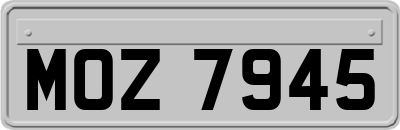 MOZ 7945